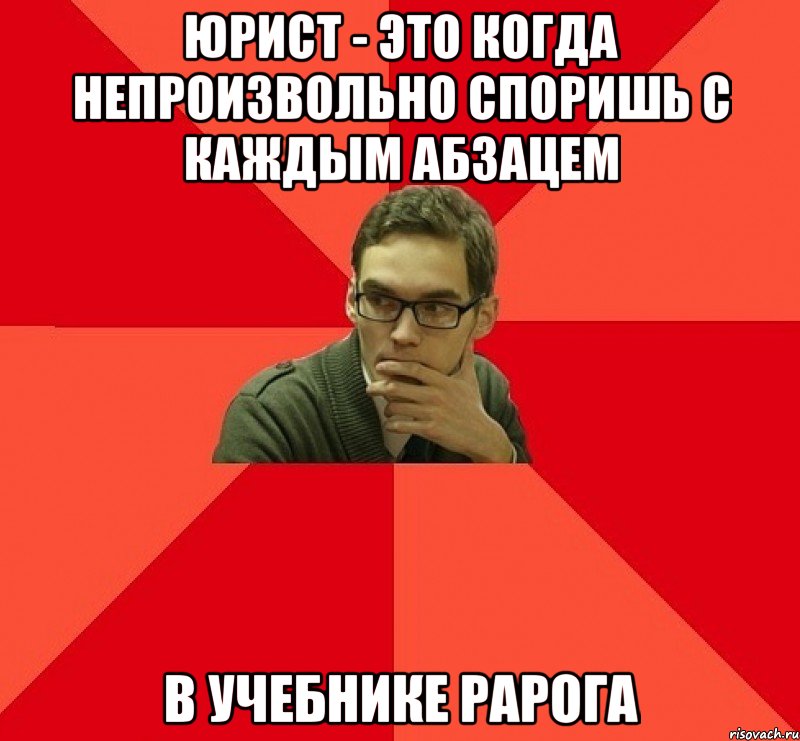 ЮРИСТ - ЭТО КОГДА НЕПРОИЗВОЛЬНО СПОРИШЬ С КАЖДЫМ АБЗАЦЕМ

В УЧЕБНИКЕ РАРОГА

risovach.ru